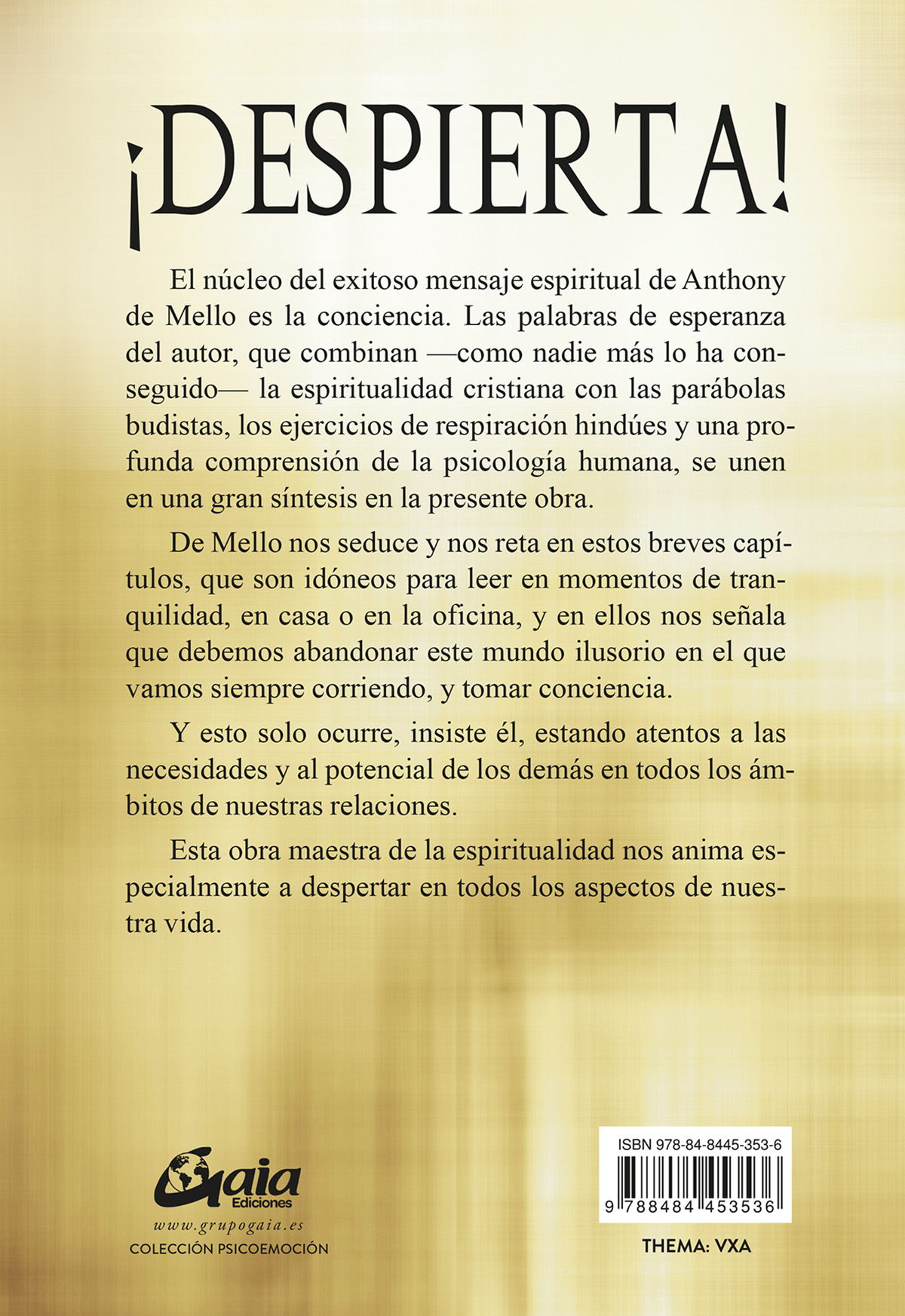 ¡DESPIERTA!

El núcleo del exitoso mensaje espiritual de Anthony de Mello es la conciencia. Las palabras de esperanza del autor, que combinan —como nadie más lo ha conseguido— la espiritualidad cristiana con las parábolas budistas, los ejercicios de respiración hindúes y una profunda comprensión de la psicología humana, se unen en una gran síntesis en la presente obra.

De Mello nos seduce y nos reta en estos breves capítulos, que son idóneos para leer en momentos de tranquilidad, en casa o en la oficina, y en ellos nos señala que debemos abandonar este mundo ilusorio en el que vamos siempre corriendo, y tomar conciencia.

Y esto solo ocurre, insiste él, estando atentos a las necesidades y al potencial de los demás en todos los ámbitos de nuestras relaciones.

Esta obra maestra de la espiritualidad nos anima especialmente a despertar en todos los aspectos de nuestra vida.

Gaia
Ediciones
www.grupogaia.es
COLECCIÓN PSICOEMOCIÓN

ISBN 978-84-8445-353-6
9 788484 453536

THEMA: VXA